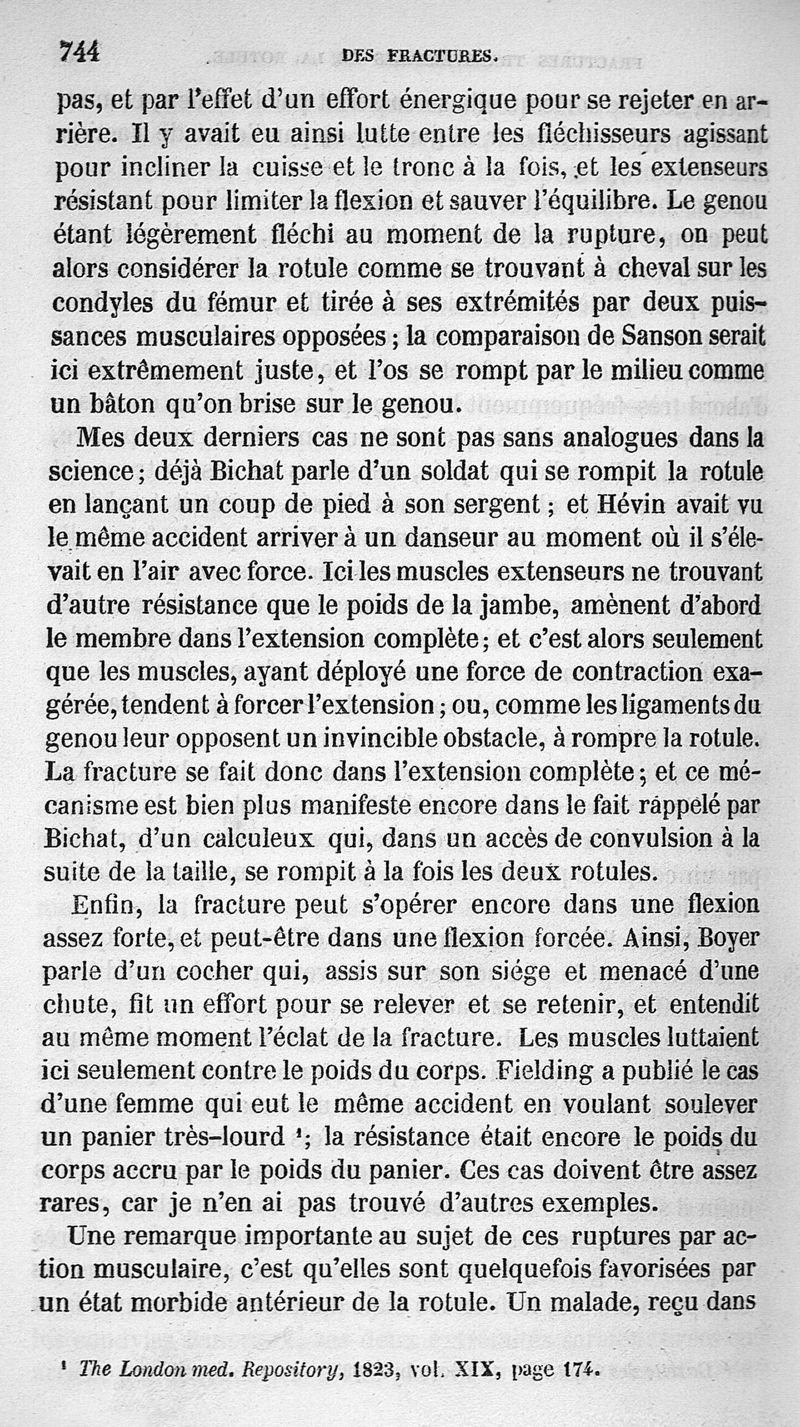 744 DES FRACTURES.

pas, et par l'effet d'un effort énergique pour se rejeter en arrière. Il y avait eu ainsi lutte entre les fléchisseurs agissant pour incliner la cuisse et le tronc à la fois, et les extenseurs résistant pour limiter la flexion et sauver l'équilibre. Le genou étant légèrement fléchi au moment de la rupture, on peut alors considérer la rotule comme se trouvant à cheval sur les condyles du fémur et tirée à ses extrémités par deux puissances musculaires opposées ; la comparaison de Sanson serait ici extrêmement juste, et l'os se rompt par le milieu comme un bâton qu'on brise sur le genou.

Mes deux derniers cas ne sont pas sans analogues dans la science ; déjà Bichat parle d'un soldat qui se rompit la rotule en lançant un coup de pied à son sergent ; et Hévin avait vu le même accident arriver à un danseur au moment où il s'élevait en l'air avec force. Ici les muscles extenseurs ne trouvant d'autre résistance que le poids de la jambe, amènent d'abord le membre dans l'extension complète ; et c'est alors seulement que les muscles, ayant déployé une force de contraction exagérée, tendent à forcer l'extension ; ou, comme les ligaments du genou leur opposent un invincible obstacle, à rompre la rotule. La fracture se fait donc dans l'extension complète ; et ce mécanisme est bien plus manifeste encore dans le fait rappelé par Bichat, d'un calculeux qui, dans un accès de convulsion à la suite de la taille, se rompit à la fois les deux rotules.

Enfin, la fracture peut s'opérer encore dans une flexion assez forte, et peut-être dans une flexion forcée. Ainsi, Boyer parle d'un cocher qui, assis sur son siége et menacé d'une chute, fit un effort pour se relever et se retenir, et entendit au même moment l'éclat de la fracture. Les muscles luttaient ici seulement contre le poids du corps. Fielding a publié le cas d'une femme qui eut le même accident en voulant soulever un panier très-lourd ¹; la résistance était encore le poids du corps accru par le poids du panier. Ces cas doivent être assez rares, car je n'en ai pas trouvé d'autres exemples.

Une remarque importante au sujet de ces ruptures par action musculaire, c'est qu'elles sont quelquefois favorisées par un état morbide antérieur de la rotule. Un malade, reçu dans

¹ The London med. Repository, 1823, vol. XIX, page 174.